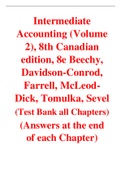 Intermediate Accounting (Volume 2), 8th Canadian edition, 8e Beechy, Davidson-Conrod, Farrell, McLeod-Dick, Tomulka, Sevel (Test Bank all Chapters) (Answers at the end of each Chapter)